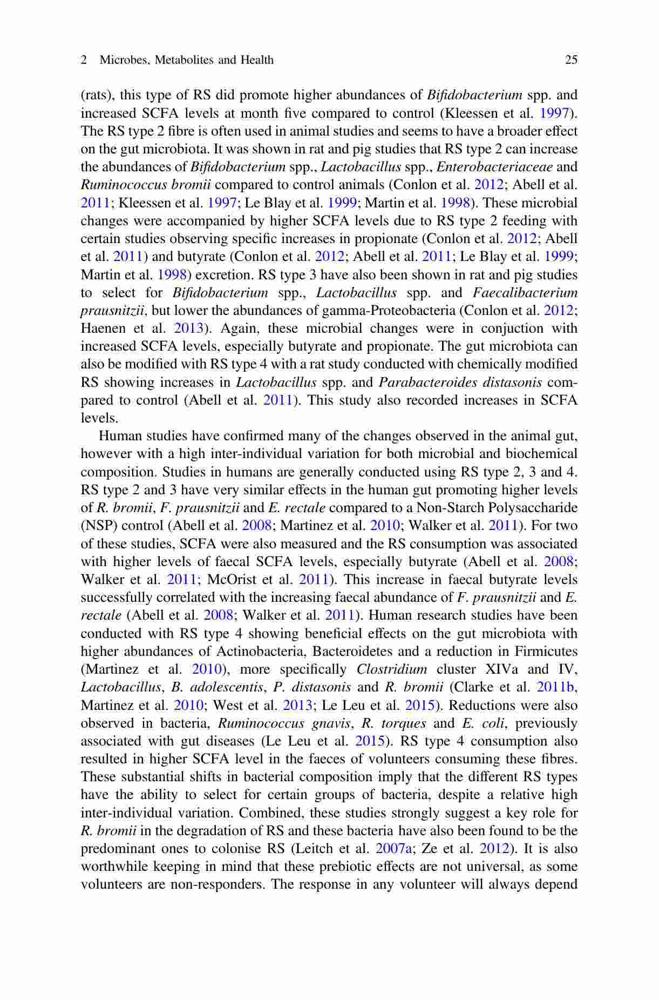 2 Microbes, Metabolites and Health 25

(rats), this type of RS did promote higher abundances of Bifidobacterium spp. and increased SCFA levels at month five compared to control (Kleessen et al. 1997). The RS type 2 fibre is often used in animal studies and seems to have a broader effect on the gut microbiota. It was shown in rat and pig studies that RS type 2 can increase the abundances of Bifidobacterium spp., Lactobacillus spp., Enterobacteriaceae and Ruminococcus bromii compared to control animals (Conlon et al. 2012; Abell et al. 2011; Kleessen et al. 1997; Le Blay et al. 1999; Martin et al. 1998). These microbial changes were accompanied by higher SCFA levels due to RS type 2 feeding with certain studies observing specific increases in propionate (Conlon et al. 2012; Abell et al. 2011) and butyrate (Conlon et al. 2012; Abell et al. 2011; Le Blay et al. 1999; Martin et al. 1998) excretion. RS type 3 have also been shown in rat and pig studies to select for Bifidobacterium spp., Lactobacillus spp. and Faecalibacterium prausnitzii, but lower the abundances of gamma-Proteobacteria (Conlon et al. 2012; Haenen et al. 2013). Again, these microbial changes were in conjuction with increased SCFA levels, especially butyrate and propionate. The gut microbiota can also be modified with RS type 4 with a rat study conducted with chemically modified RS showing increases in Lactobacillus spp. and Parabacteroides distasonis compared to control (Abell et al. 2011). This study also recorded increases in SCFA levels.

Human studies have confirmed many of the changes observed in the animal gut, however with a high inter-individual variation for both microbial and biochemical composition. Studies in humans are generally conducted using RS type 2, 3 and 4. RS type 2 and 3 have very similar effects in the human gut promoting higher levels of R. bromii, F. prausnitzii and E. rectale compared to a Non-Starch Polysaccharide (NSP) control (Abell et al. 2008; Martinez et al. 2010; Walker et al. 2011). For two of these studies, SCFA were also measured and the RS consumption was associated with higher levels of faecal SCFA levels, especially butyrate (Abell et al. 2008; Walker et al. 2011; McOrist et al. 2011). This increase in faecal butyrate levels successfully correlated with the increasing faecal abundance of F. prausnitzii and E. rectale (Abell et al. 2008; Walker et al. 2011). Human research studies have been conducted with RS type 4 showing beneficial effects on the gut microbiota with higher abundances of Actinobacteria, Bacteroidetes and a reduction in Firmicutes (Martinez et al. 2010), more specifically Clostridium cluster XIVa and IV, Lactobacillus, B. adolescentis, P. distasonis and R. bromii (Clarke et al. 2011b, Martinez et al. 2010; West et al. 2013; Le Leu et al. 2015). Reductions were also observed in bacteria, Ruminococcus gnavis, R. torques and E. coli, previously associated with gut diseases (Le Leu et al. 2015). RS type 4 consumption also resulted in higher SCFA level in the faeces of volunteers consuming these fibres. These substantial shifts in bacterial composition imply that the different RS types have the ability to select for certain groups of bacteria, despite a relative high inter-individual variation. Combined, these studies strongly suggest a key role for R. bromii in the degradation of RS and these bacteria have also been found to be the predominant ones to colonise RS (Leitch et al. 2007a; Ze et al. 2012). It is also worthwhile keeping in mind that these prebiotic effects are not universal, as some volunteers are non-responders. The response in any volunteer will always depend